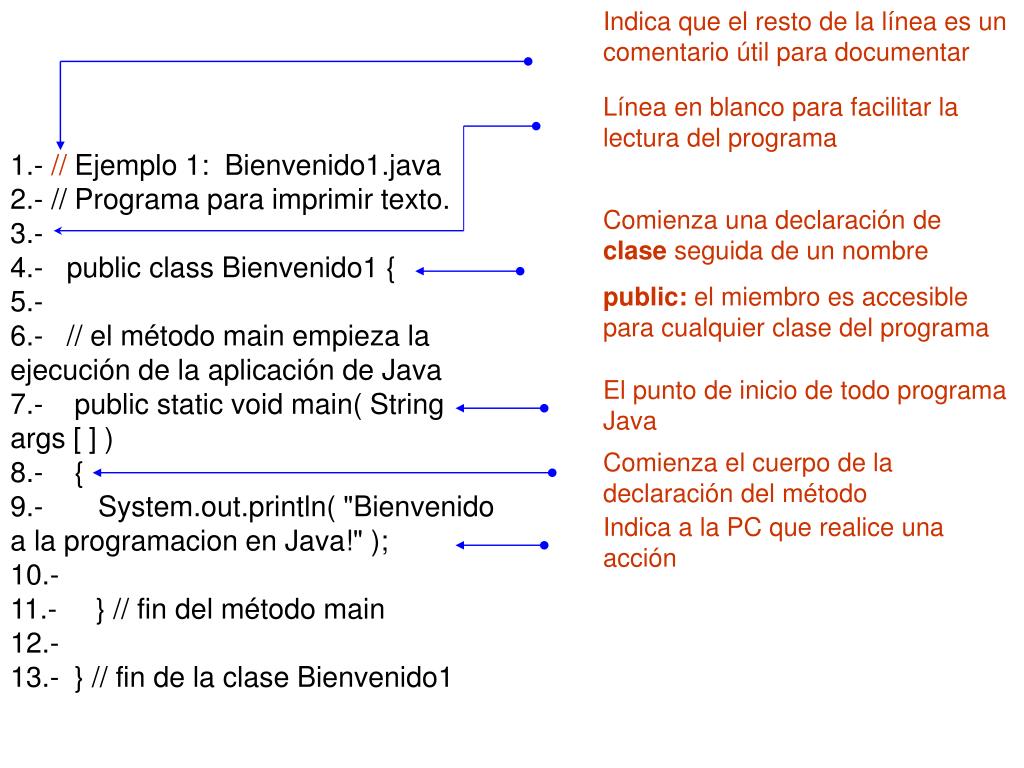 1.- // Ejemplo 1: Bienvenido1.java
2.- // Programa para imprimir texto.
3.-
4.- public class Bienvenido1 {
5.-
6.- // el método main empieza la ejecución de la aplicación de Java
7.- public static void main( String args [ ] )
8.- {
9.- System.out.println( "Bienvenido a la programacion en Java!" );
10.-
11.- } // fin del método main
12.-
13.- } // fin de la clase Bienvenido1

Indica que el resto de la línea es un comentario útil para documentar

Línea en blanco para facilitar la lectura del programa

Comienza una declaración de clase seguida de un nombre

public: el miembro es accesible para cualquier clase del programa

El punto de inicio de todo programa Java

Comienza el cuerpo de la declaración del método

Indica a la PC que realice una acción